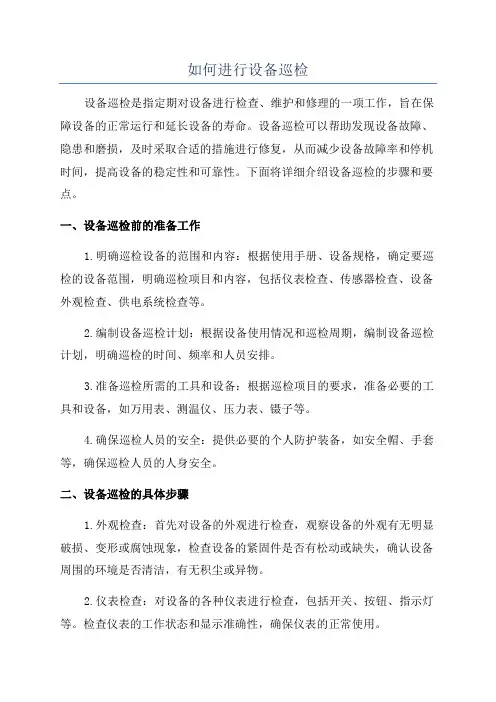 如何进行设备巡检

设备巡检是指定期对设备进行检查、维护和修理的一项工作，旨在保障设备的正常运行和延长设备的寿命。设备巡检可以帮助发现设备故障、隐患和磨损，及时采取合适的措施进行修复，从而减少设备故障率和停机时间，提高设备的稳定性和可靠性。下面将详细介绍设备巡检的步骤和要点。

一、设备巡检前的准备工作

1.明确巡检设备的范围和内容：根据使用手册、设备规格，确定要巡检的设备范围，明确巡检项目和内容，包括仪表检查、传感器检查、设备外观检查、供电系统检查等。

2.编制设备巡检计划：根据设备使用情况和巡检周期，编制设备巡检计划，明确巡检的时间、频率和人员安排。

3.准备巡检所需的工具和设备：根据巡检项目的要求，准备必要的工具和设备，如万用表、测温仪、压力表、镊子等。

4.确保巡检人员的安全：提供必要的个人防护装备，如安全帽、手套等，确保巡检人员的人身安全。

二、设备巡检的具体步骤

1.外观检查：首先对设备的外观进行检查，观察设备的外观有无明显破损、变形或腐蚀现象，检查设备的紧固件是否有松动或缺失，确认设备周围的环境是否清洁，有无积尘或异物。

2.仪表检查：对设备的各种仪表进行检查，包括开关、按钮、指示灯等。检查仪表的工作状态和显示准确性，确保仪表的正常使用。